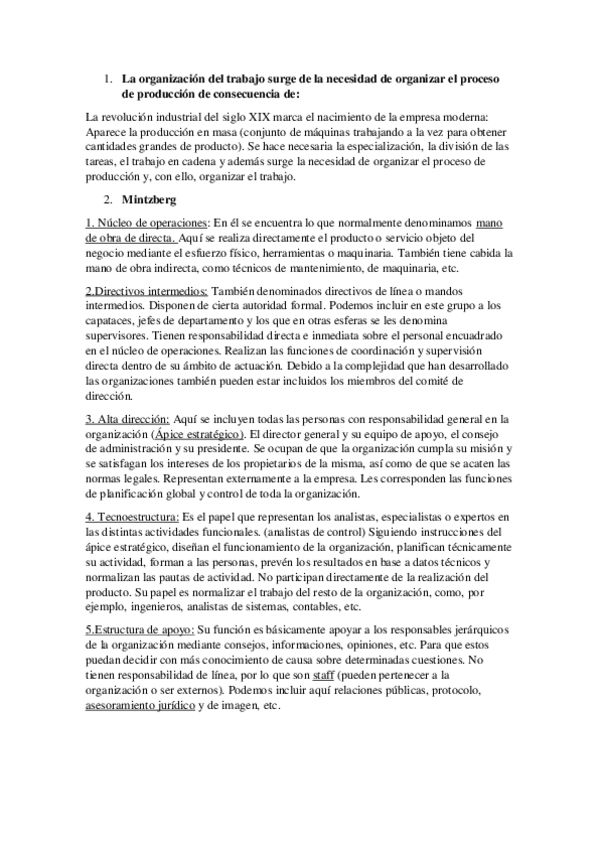 1. La organización del trabajo surge de la necesidad de organizar el proceso de producción de consecuencia de:

La revolución industrial del siglo XIX marca el nacimiento de la empresa moderna: Aparece la producción en masa (conjunto de máquinas trabajando a la vez para obtener cantidades grandes de producto). Se hace necesaria la especialización, la división de las tareas, el trabajo en cadena y además surge la necesidad de organizar el proceso de producción y, con ello, organizar el trabajo.

2. Mintzberg

1. Núcleo de operaciones: En él se encuentra lo que normalmente denominamos mano de obra de directa. Aquí se realiza directamente el producto o servicio objeto del negocio mediante el esfuerzo físico, herramientas o maquinaria. También tiene cabida la mano de obra indirecta, como técnicos de mantenimiento, de maquinaria, etc.

2.Directivos intermedios: También denominados directivos de línea o mandos intermedios. Disponen de cierta autoridad formal. Podemos incluir en este grupo a los capataces, jefes de departamento y los que en otras esferas se les denomina supervisores. Tienen responsabilidad directa e inmediata sobre el personal encuadrado en el núcleo de operaciones. Realizan las funciones de coordinación y supervisión directa dentro de su ámbito de actuación. Debido a la complejidad que han desarrollado las organizaciones también pueden estar incluidos los miembros del comité de dirección.

3. Alta dirección: Aquí se incluyen todas las personas con responsabilidad general en la organización (Ápice estratégico). El director general y su equipo de apoyo, el consejo de administración y su presidente. Se ocupan de que la organización cumpla su misión y se satisfagan los intereses de los propietarios de la misma, así como de que se acaten las normas legales. Representan externamente a la empresa. Les corresponden las funciones de planificación global y control de toda la organización.

4. Tecnoestructura: Es el papel que representan los analistas, especialistas o expertos en las distintas actividades funcionales. (analistas de control) Siguiendo instrucciones del ápice estratégico, diseñan el funcionamiento de la organización, planifican técnicamente su actividad, forman a las personas, prevén los resultados en base a datos técnicos y normalizan las pautas de actividad. No participan directamente de la realización del producto. Su papel es normalizar el trabajo del resto de la organización, como, por ejemplo, ingenieros, analistas de sistemas, contables, etc.

5.Estructura de apoyo: Su función es básicamente apoyar a los responsables jerárquicos de la organización mediante consejos, informaciones, opiniones, etc. Para que estos puedan decidir con más conocimiento de causa sobre determinadas cuestiones. No tienen responsabilidad de línea, por lo que son staff (pueden pertenecer a la organización o ser externos). Podemos incluir aquí relaciones públicas, protocolo, asesoramiento jurídico y de imagen, etc.